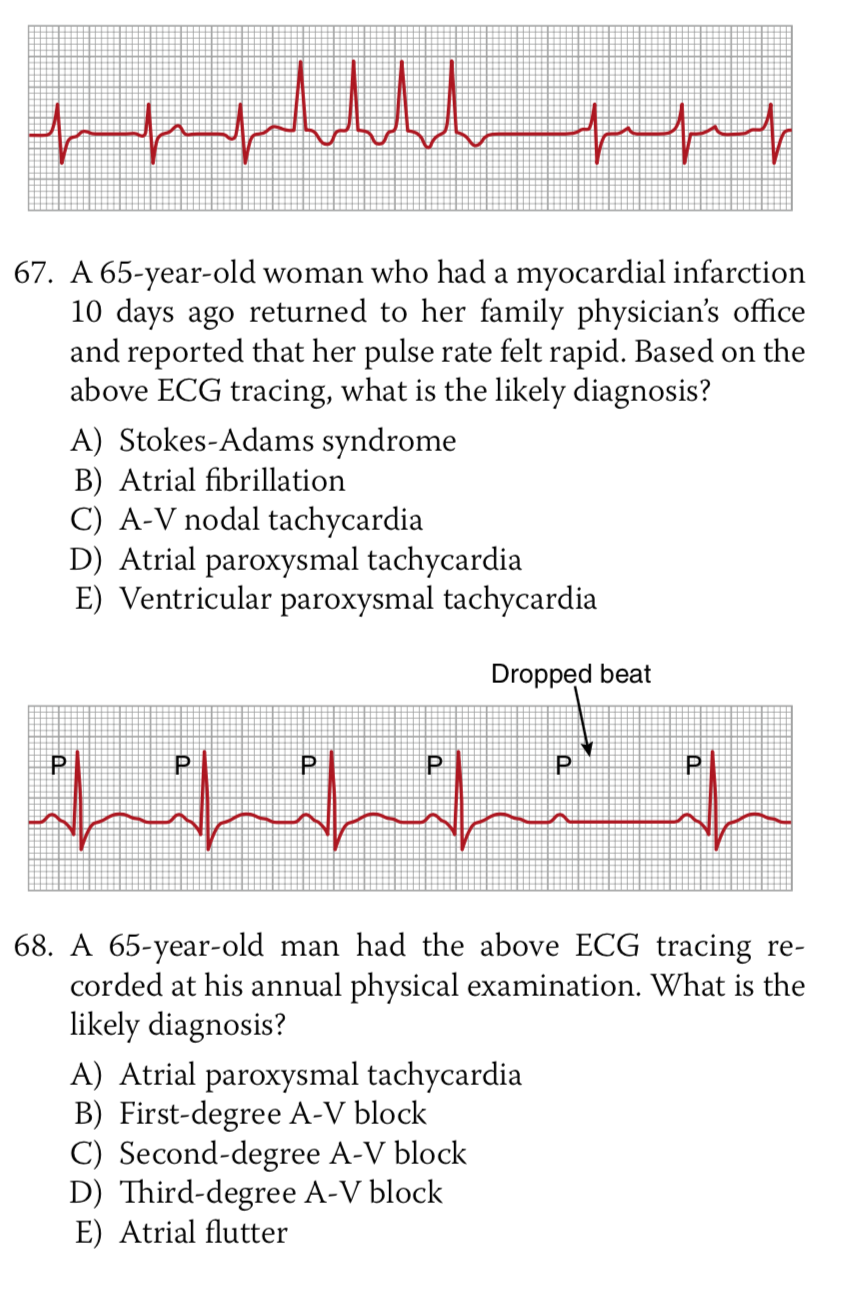 67. A 65-year-old woman who had a myocardial infarction 10 days ago returned to her family physician's office and reported that her pulse rate felt rapid. Based on the above ECG tracing, what is the likely diagnosis?

A) Stokes-Adams syndrome
B) Atrial fibrillation
C) A-V nodal tachycardia
D) Atrial paroxysmal tachycardia
E) Ventricular paroxysmal tachycardia

Dropped beat

P P P P P P

68. A 65-year-old man had the above ECG tracing recorded at his annual physical examination. What is the likely diagnosis?

A) Atrial paroxysmal tachycardia
B) First-degree A-V block
C) Second-degree A-V block
D) Third-degree A-V block
E) Atrial flutter